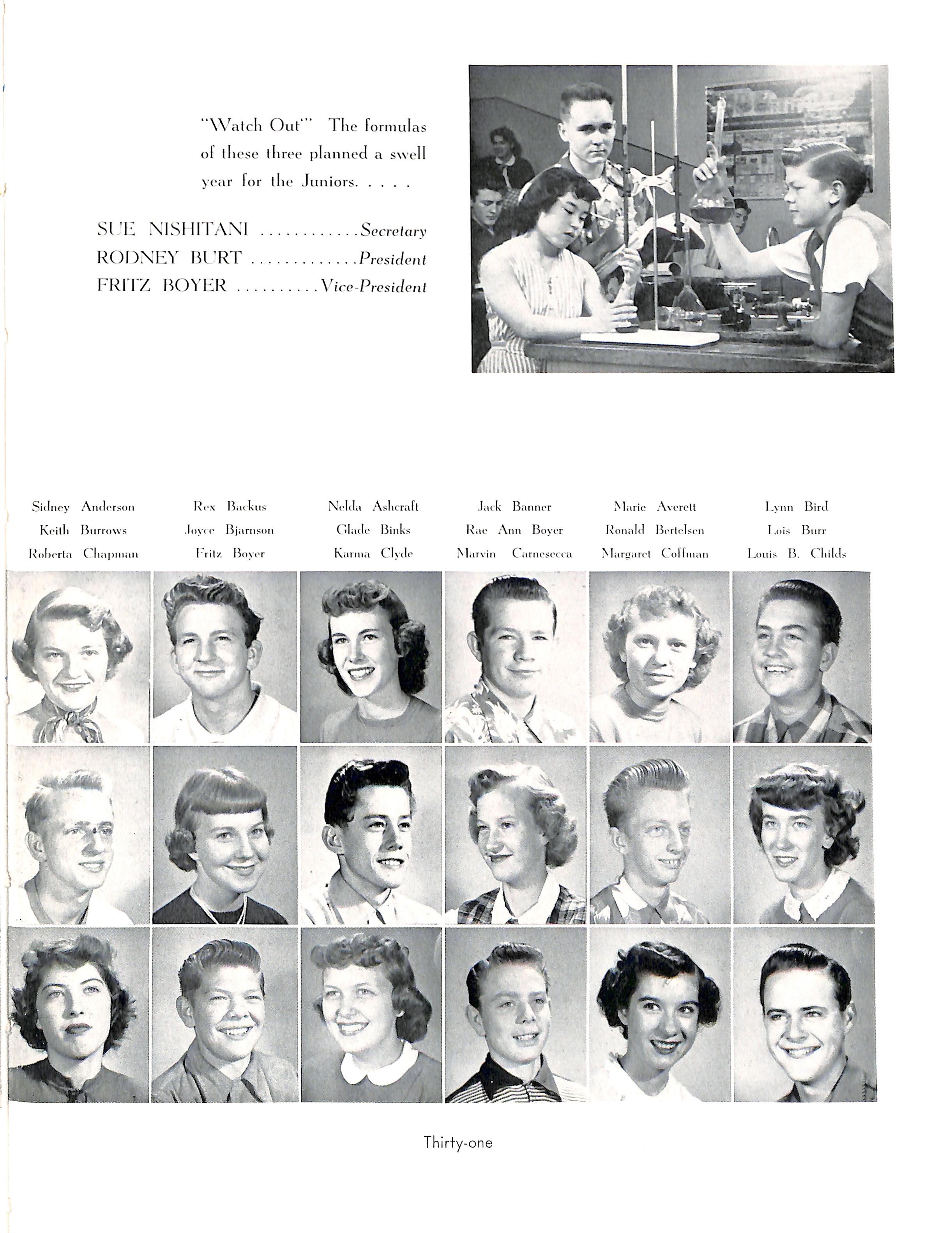 "Watch Out" The formulas of these three planned a swell year for the Juniors. . . . .

SUE NISHITANI . . . . . . . . . . . Secretary
RODNEY BURT . . . . . . . . . . . . President
FRITZ BOYER . . . . . . . . . Vice-President

Sidney Anderson
Keith Burrows
Roberta Chapman

Rex Backus
Joyce Bjarnson
Fritz Boyer

Nelda Ashcraft
Glade Binks
Karma Clyde

Jack Banner
Rae Ann Boyer
Marvin Carnesecca

Marie Averett
Ronald Bertelsen
Margaret Coffman

Lynn Bird
Lois Burr
Louis B. Childs

Thirty-one